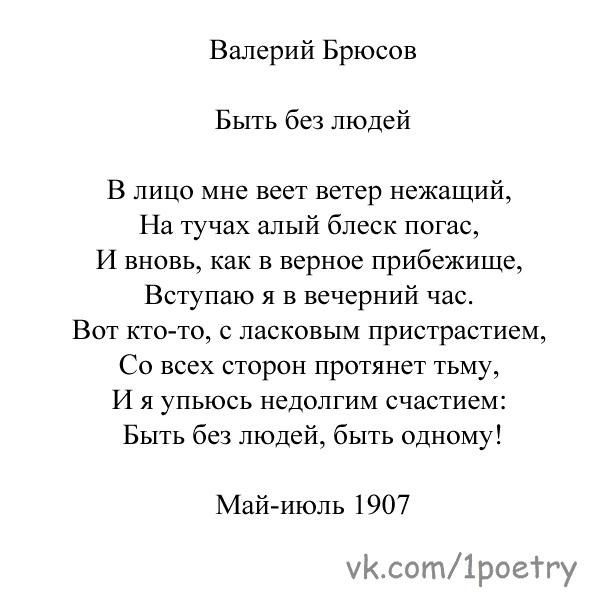 Валерий Брюсов

Быть без людей

В лицо мне веет ветер нежащий,
На тучах алый блеск погас,
И вновь, как в верное прибежище,
Вступаю я в вечерний час.
Вот кто-то, с ласковым пристрастием,
Со всех сторон протянет тьму,
И я упьюсь недолгим счастием:
Быть без людей, быть одному!

Май-июль 1907

vk.com/1poetry